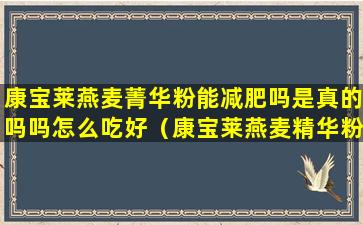 康宝莱燕麦菁华粉能减肥吗是真的吗吗怎么吃好（康宝莱燕麦精华粉